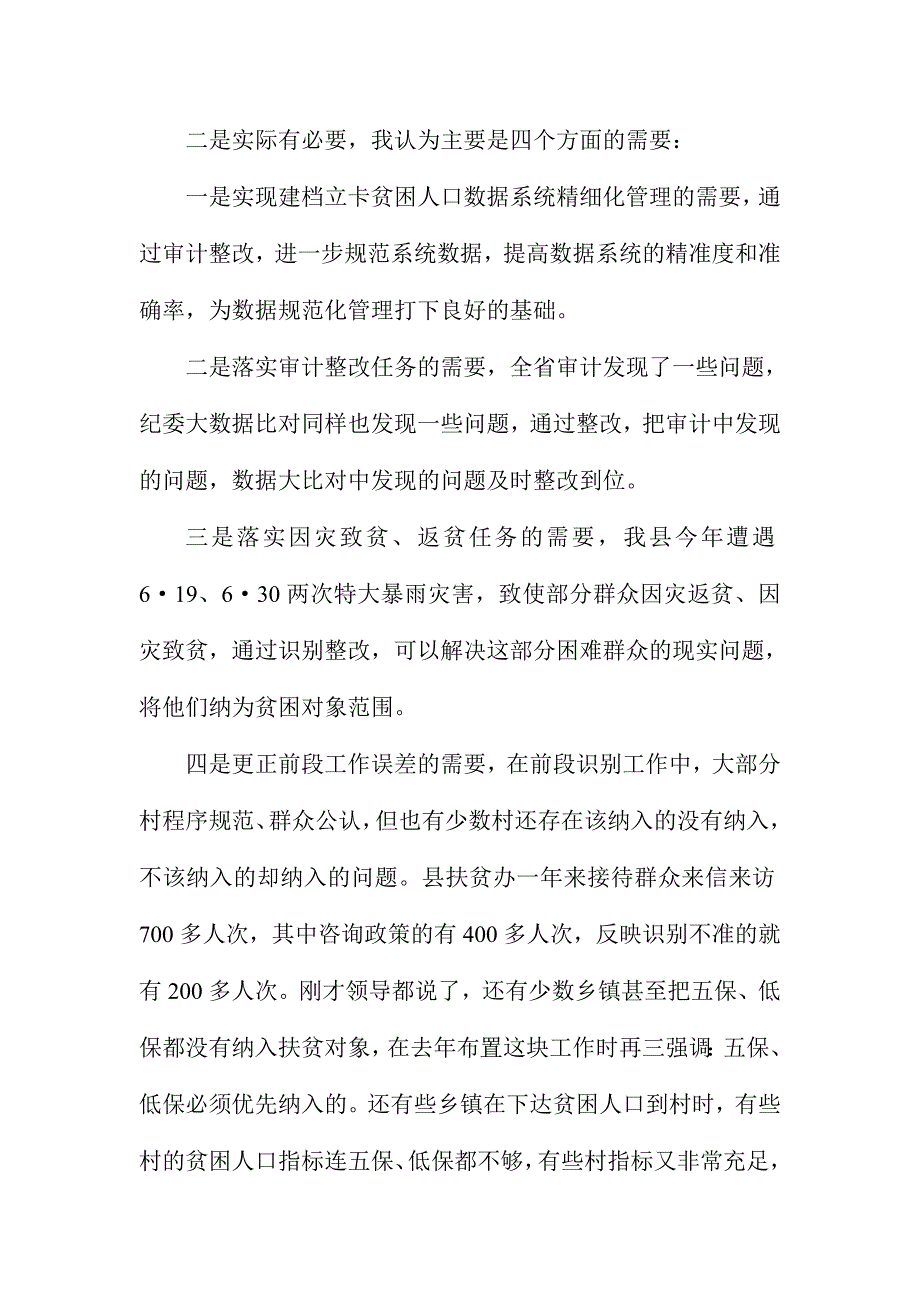 二是实际有必要，我认为主要是四个方面的需要：

一是实现建档立卡贫困人口数据系统精细化管理的需要，通过审计整改，进一步规范系统数据，提高数据系统的精准度和准确率，为数据规范化管理打下良好的基础。

二是落实审计整改任务的需要，全省审计发现了一些问题，纪委大数据比对同样也发现一些问题，通过整改，把审计中发现的问题，数据大比对中发现的问题及时整改到位。

三是落实因灾致贫、返贫任务的需要，我县今年遭遇6·19、6·30两次特大暴雨灾害，致使部分群众因灾返贫、因灾致贫，通过识别整改，可以解决这部分困难群众的现实问题，将他们纳为贫困对象范围。

四是更正前段工作误差的需要，在前段识别工作中，大部分村程序规范、群众公认，但也有少数村还存在该纳入的没有纳入，不该纳入的却纳入的问题。县扶贫办一年来接待群众来信来访700多人次，其中咨询政策的有400多人次，反映识别不准的就有200多人次。刚才领导都说了，还有少数乡镇甚至把五保、低保都没有纳入扶贫对象，在去年布置这块工作时再三强调:五保、低保必须优先纳入的。还有些乡镇在下达贫困人口到村时，有些村的贫困人口指标连五保、低保都不够，有些村指标又非常充足，